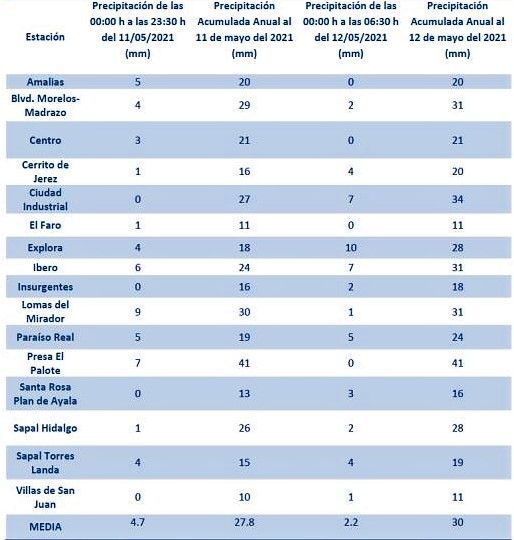 | Estación | Precipitación de las 00:00 h a las 23:30 h del 11/05/2021 (mm) | Precipitación Acumulada Anual al 11 de mayo del 2021 (mm) | Precipitación de las 00:00 h a las 06:30 h del 12/05/2021 (mm) | Precipitación Acumulada Anual al 12 de mayo del 2021 (mm) |
|---|---|---|---|---|
| Amalias | 5 | 20 | 0 | 20 |
| Blvd. Morelos-Madrazo | 4 | 29 | 2 | 31 |
| Centro | 3 | 21 | 0 | 21 |
| Cerrito de Jerez | 1 | 16 | 4 | 20 |
| Ciudad Industrial | 0 | 27 | 7 | 34 |
| El Faro | 1 | 11 | 0 | 11 |
| Explora | 4 | 18 | 10 | 28 |
| Ibero | 6 | 24 | 7 | 31 |
| Insurgentes | 0 | 16 | 2 | 18 |
| Lomas del Mirador | 9 | 30 | 1 | 31 |
| Paraíso Real | 5 | 19 | 5 | 24 |
| Presa El Palote | 7 | 41 | 0 | 41 |
| Santa Rosa Plan de Ayala | 0 | 13 | 3 | 16 |
| Sapal Hidalgo | 1 | 26 | 2 | 28 |
| Sapal Torres Landa | 4 | 15 | 4 | 19 |
| Villas de San Juan | 0 | 10 | 1 | 11 |
| MEDIA | 4.7 | 27.8 | 2.2 | 30 |